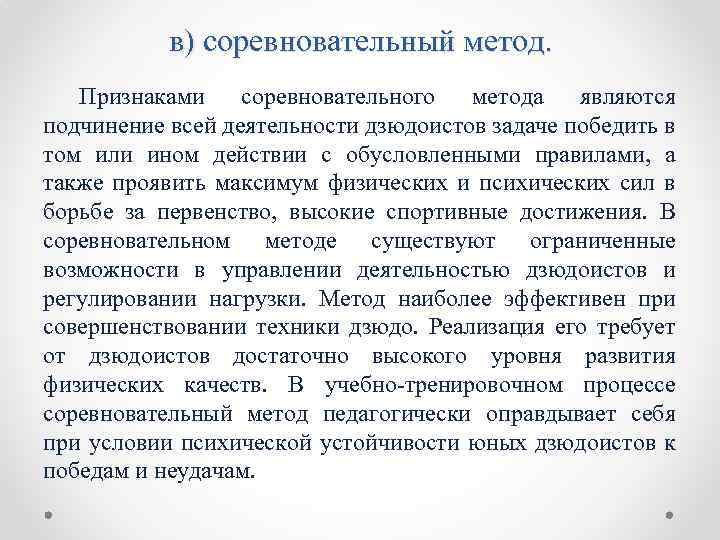 в) соревновательный метод.

Признаками соревновательного метода являются подчинение всей деятельности дзюдоистов задаче победить в том или ином действии с обусловленными правилами, а также проявить максимум физических и психических сил в борьбе за первенство, высокие спортивные достижения. В соревновательном методе существуют ограниченные возможности в управлении деятельностью дзюдоистов и регулировании нагрузки. Метод наиболее эффективен при совершенствовании техники дзюдо. Реализация его требует от дзюдоистов достаточно высокого уровня развития физических качеств. В учебно-тренировочном процессе соревновательный метод педагогически оправдывает себя при условии психической устойчивости юных дзюдоистов к победам и неудачам.